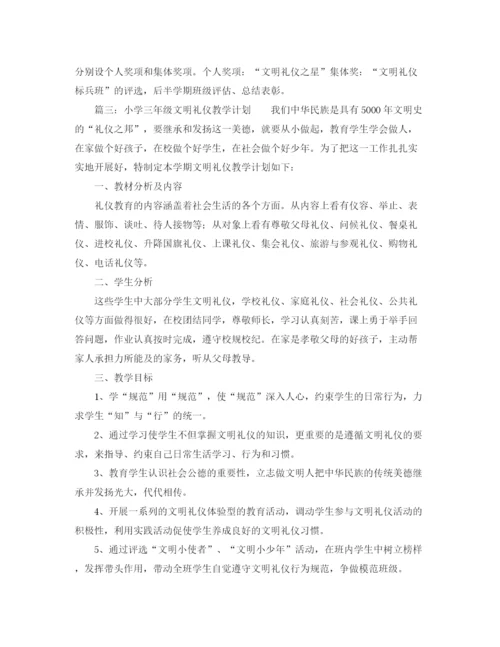 分别设个人奖项和集体奖项。个人奖项：“文明礼仪之星”集体奖：“文明礼仪标兵班”的评选，后半学期班级评估、总结表彰。

篇三：小学三年级文明礼仪教学计划　　我们中华民族是具有5000年文明史的“礼仪之邦”，要继承和发扬这一美德，就要从小做起，教育学生学会做人，在家做个好孩子，在校做个好学生，在社会做个好少年。为了把这一工作扎扎实实地开展好，特制定本学期文明礼仪教学计划如下：

一、教材分析及内容

礼仪教育的内容涵盖着社会生活的各个方面。从内容上看有仪容、举止、表情、服饰、谈吐、待人接物等；从对象上看有尊敬父母礼仪、问候礼仪、餐桌礼仪、进校礼仪、升降国旗礼仪、上课礼仪、集会礼仪、旅游与参观礼仪、购物礼仪、电话礼仪等。

二、学生分析

这些学生中大部分学生文明礼仪，学校礼仪、家庭礼仪、社会礼仪、公共礼仪等方面做得很好，在校团结同学，尊敬师长，学习认真刻苦，课上勇于举手回答问题，作业认真按时完成，遵守校规校纪。在家是孝敬父母的好孩子，主动帮家人承担力所能及的家务，听从父母教导。

三、教学目标

1、学“规范”用“规范”，使“规范”深入人心，约束学生的日常行为，力求学生“知”与“行”的统一。

2、通过学习使学生不但掌握文明礼仪的知识，更重要的是遵循文明礼仪的要求，来指导、约束自己日常生活学习、行为和习惯。

3、教育学生认识社会公德的重要性，立志做文明人把中华民族的传统美德继承并发扬光大，代代相传。

4、开展一系列的文明礼仪体验型的教育活动，调动学生参与文明礼仪活动的积极性，利用实践活动促使学生养成良好的文明礼仪习惯。

5、通过评选“文明小使者”、“文明小少年”活动，在班内学生中树立榜样，发挥带头作用，带动全班学生自觉遵守文明礼仪行为规范，争做模范班级。